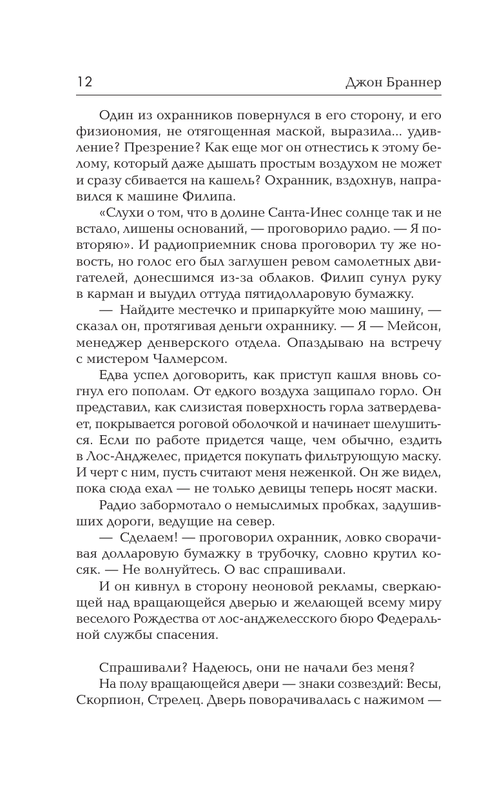 12 Джон Браннер

Один из охранников повернулся в его сторону, и его физиономия, не отягощенная маской, выразила... удивление? Презрение? Как еще мог он отнестись к этому белому, который даже дышать простым воздухом не может и сразу сбивается на кашель? Охранник, вздохнув, направился к машине Филипа.

«Слухи о том, что в долине Санта-Инес солнце так и не встало, лишены оснований, — проговорило радио. — Я повторяю». И радиоприемник снова проговорил ту же новость, но голос его был заглушен ревом самолетных двигателей, донесшимся из-за облаков. Филип сунул руку в карман и выудил оттуда пятидолларовую бумажку.

— Найдите местечко и припаркуйте мою машину, — сказал он, протягивая деньги охраннику. — Я — Мейсон, менеджер денверского отдела. Опаздываю на встречу с мистером Чалмерсом.

Едва успел договорить, как приступ кашля вновь согнул его пополам. От едкого воздуха защипало горло. Он представил, как слизистая поверхность горла затвердевает, покрывается роговой оболочкой и начинает шелушиться. Если по работе придется чаще, чем обычно, ездить в Лос-Анджелес, придется покупать фильтрующую маску. И черт с ним, пусть считают меня неженкой. Он же видел, пока сюда ехал — не только девицы теперь носят маски.

Радио забормотало о немыслимых пробках, задушивших дороги, ведущие на север.

— Сделаем! — проговорил охранник, ловко сворачивая долларовую бумажку в трубочку, словно крутил косяк. — Не волнуйтесь. О вас спрашивали.

И он кивнул в сторону неоновой рекламы, сверкающей над вращающейся дверью и желающей всему миру веселого Рождества от лос-анджелесского бюро Федеральной службы спасения.

Спрашивали? Надеюсь, они не начали без меня?

На полу вращающейся двери — знаки созвездий: Весы, Скорпион, Стрелец. Дверь поворачивалась с нажимом —